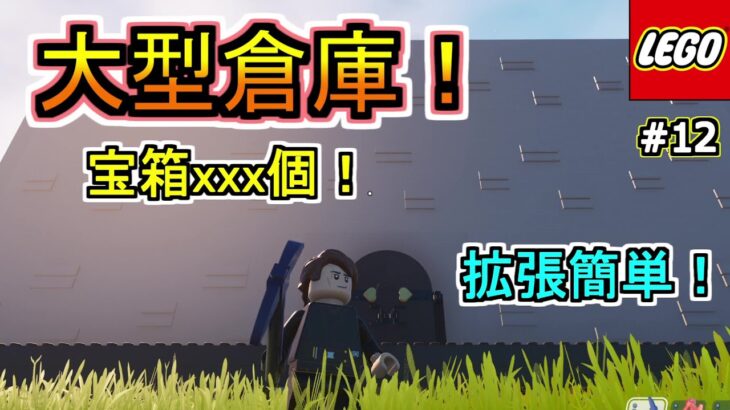 大型倉庫！

LEGO

#12

宝箱xxx個！

拡張簡単！